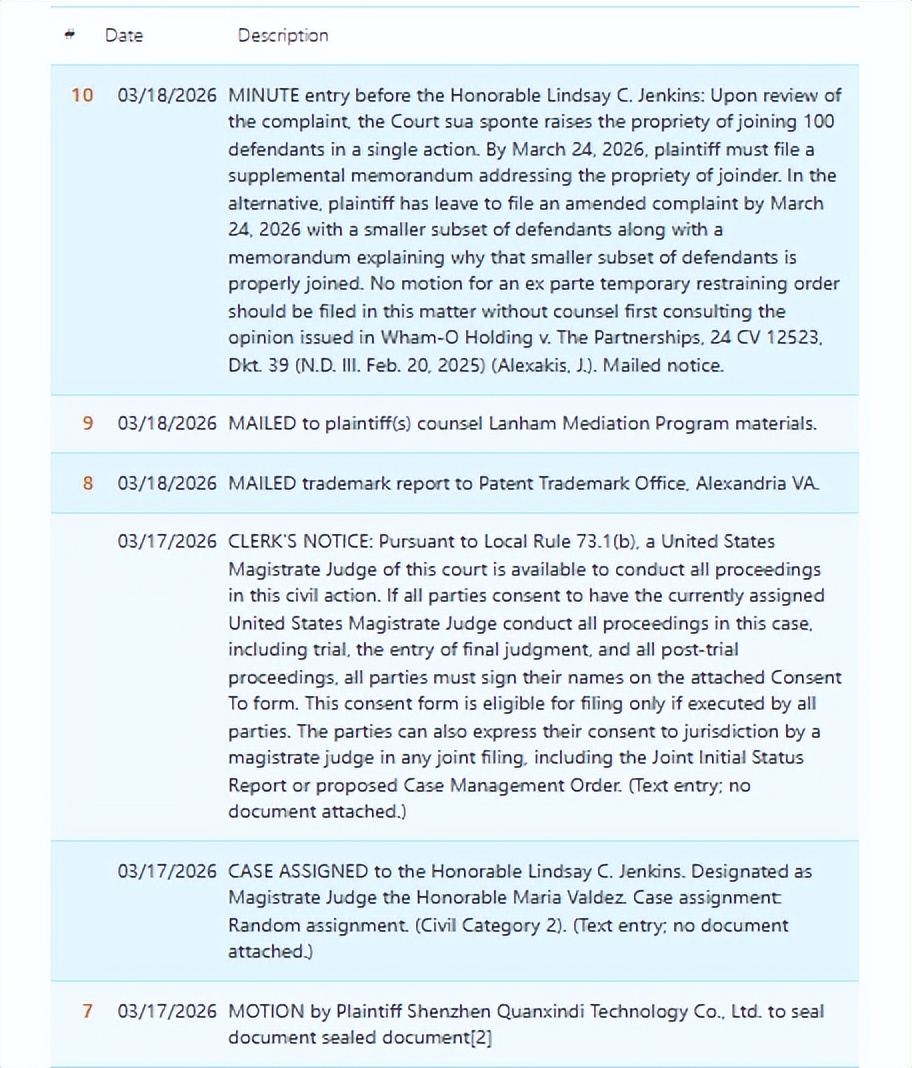 | # | Date | Description |
|---|---|---|
| 10 | 03/18/2026 | MINUTE entry before the Honorable Lindsay C. Jenkins: Upon review of the complaint, the Court sua sponte raises the propriety of joining 100 defendants in a single action. By March 24, 2026, plaintiff must file a supplemental memorandum addressing the propriety of joinder. In the alternative, plaintiff has leave to file an amended complaint by March 24, 2026 with a smaller subset of defendants along with a memorandum explaining why that smaller subset of defendants is properly joined. No motion for an ex parte temporary restraining order should be filed in this matter without counsel first consulting the opinion issued in Wham-O Holding v. The Partnerships, 24 CV 12523, Dkt. 39 (N.D. Ill. Feb. 20, 2025) (Alexakis, J.). Mailed notice. |
| 9 | 03/18/2026 | MAILED to plaintiff(s) counsel Lanham Mediation Program materials. |
| 8 | 03/18/2026 | MAILED trademark report to Patent Trademark Office, Alexandria VA. |
|  | 03/17/2026 | CLERK'S NOTICE: Pursuant to Local Rule 73.1(b), a United States Magistrate Judge of this court is available to conduct all proceedings in this civil action. If all parties consent to have the currently assigned United States Magistrate Judge conduct all proceedings in this case, including trial, the entry of final judgment, and all post-trial proceedings, all parties must sign their names on the attached Consent To form. This consent form is eligible for filing only if executed by all parties. The parties can also express their consent to jurisdiction by a magistrate judge in any joint filing, including the Joint Initial Status Report or proposed Case Management Order. (Text entry; no document attached.) |
|  | 03/17/2026 | CASE ASSIGNED to the Honorable Lindsay C. Jenkins. Designated as Magistrate Judge the Honorable Maria Valdez. Case assignment: Random assignment. (Civil Category 2). (Text entry; no document attached.) |
| 7 | 03/17/2026 | MOTION by Plaintiff Shenzhen Quanxindi Technology Co., Ltd. to seal document sealed document[2] |